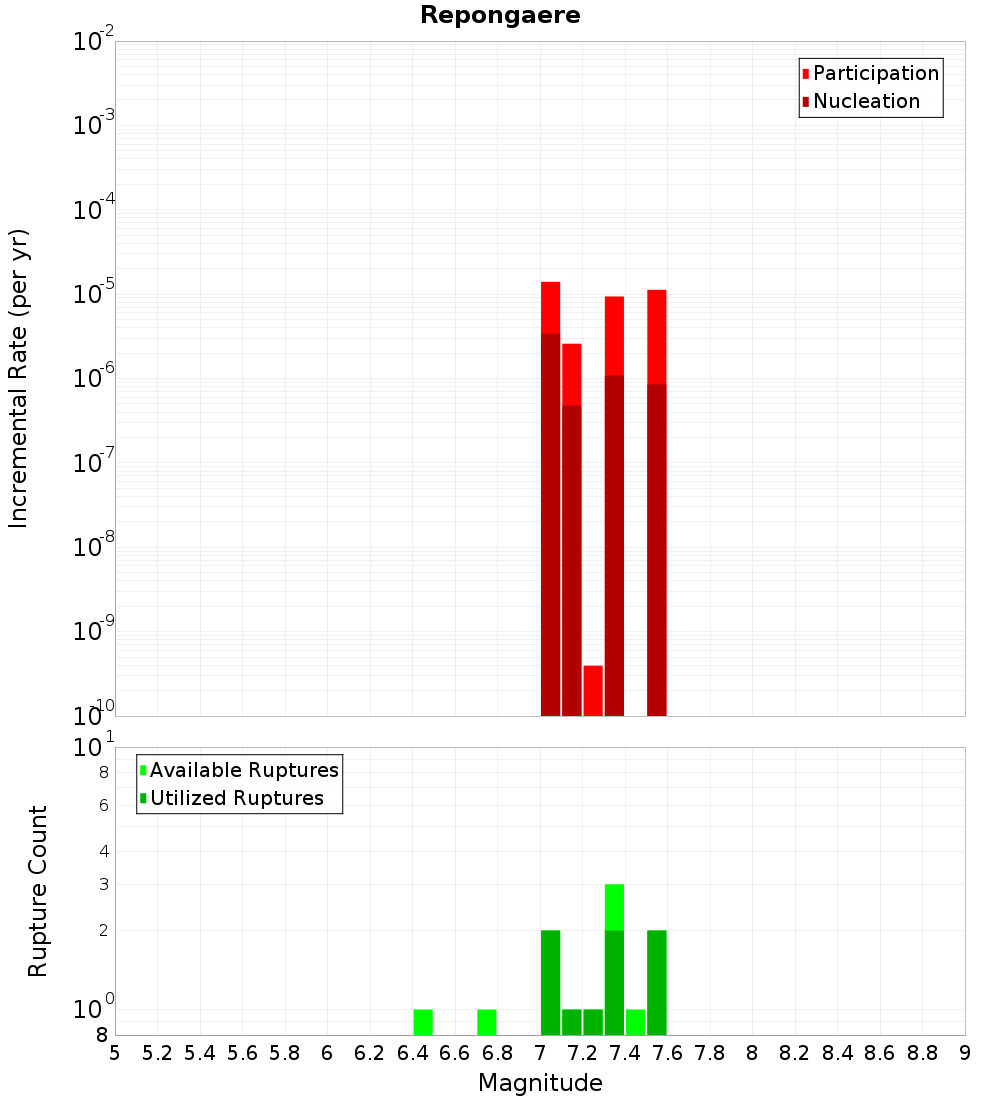 Repongaere

Participation
Nucleation

Incremental Rate (per yr)

$10^{-2}$
$10^{-3}$
$10^{-4}$
$10^{-5}$
$10^{-6}$
$10^{-7}$
$10^{-8}$
$10^{-9}$
$10^{-10}$

Available Ruptures
Utilized Ruptures

Rupture Count

$10^{1}$
8
6
4
3
2
$10^{0}$
8

5 5.2 5.4 5.6 5.8 6 6.2 6.4 6.6 6.8 7 7.2 7.4 7.6 7.8 8 8.2 8.4 8.6 8.8 9

Magnitude